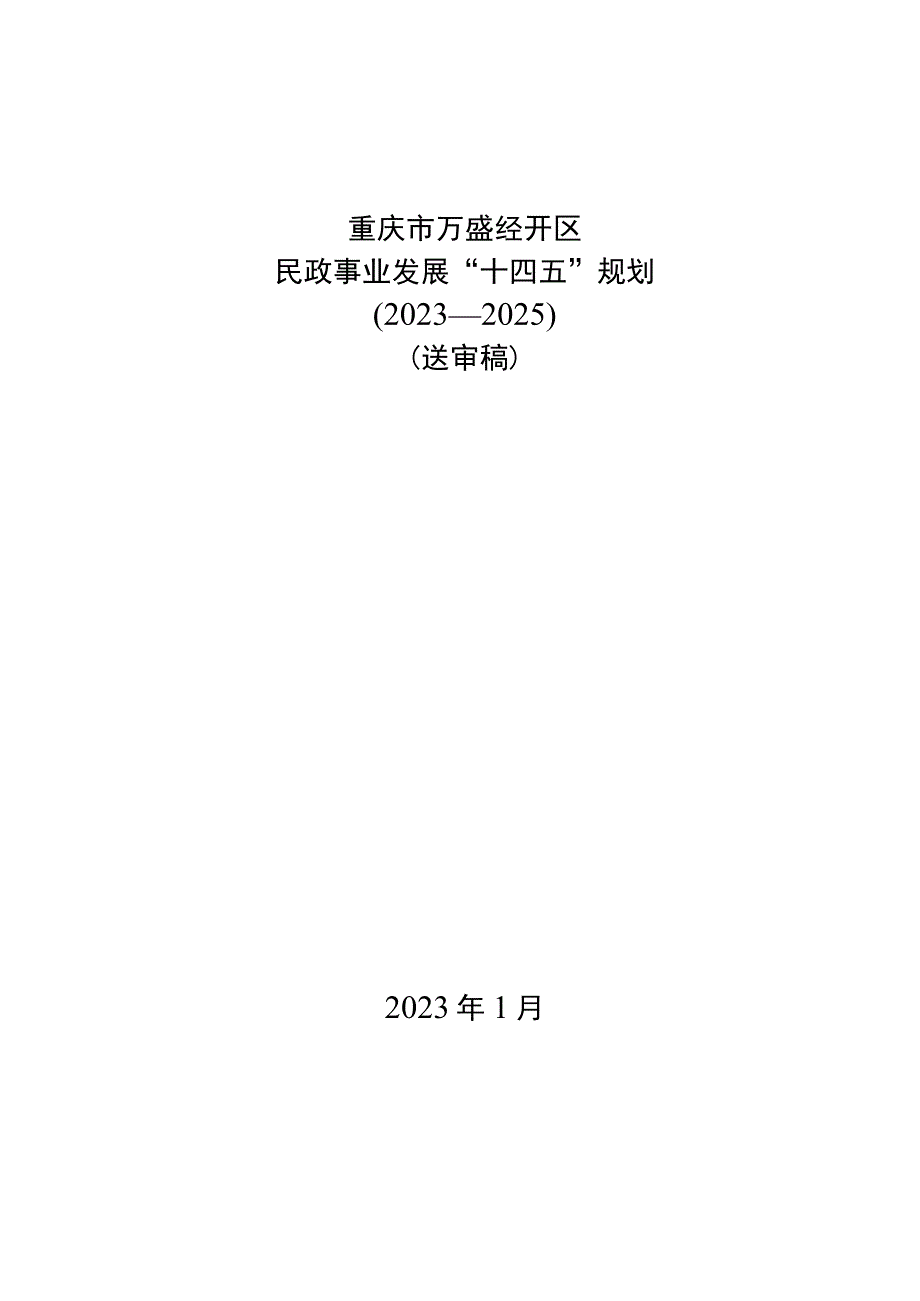 重庆市万盛经开区
民政事业发展“十四五”规划
(2023—2025)
（送审稿）

2023年1月